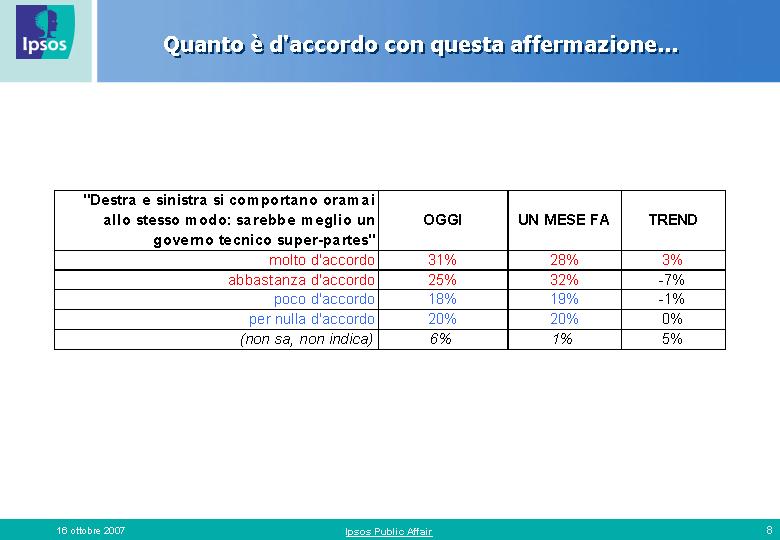 Ipsos

Quanto è d'accordo con questa affermazione...

| "Destra e sinistra si comportano oramai allo stesso modo: sarebbe meglio un governo tecnico super-partes" | OGGI | UN MESE FA | TREND |
|---|---|---|---|
| molto d'accordo | 31% | 28% | 3% |
| abbastanza d'accordo | 25% | 32% | -7% |
| poco d'accordo | 18% | 19% | -1% |
| per nulla d'accordo | 20% | 20% | 0% |
| (non sa, non indica) | 6% | 1% | 5% |

16 ottobre 2007

Ipsos Public Affair

8